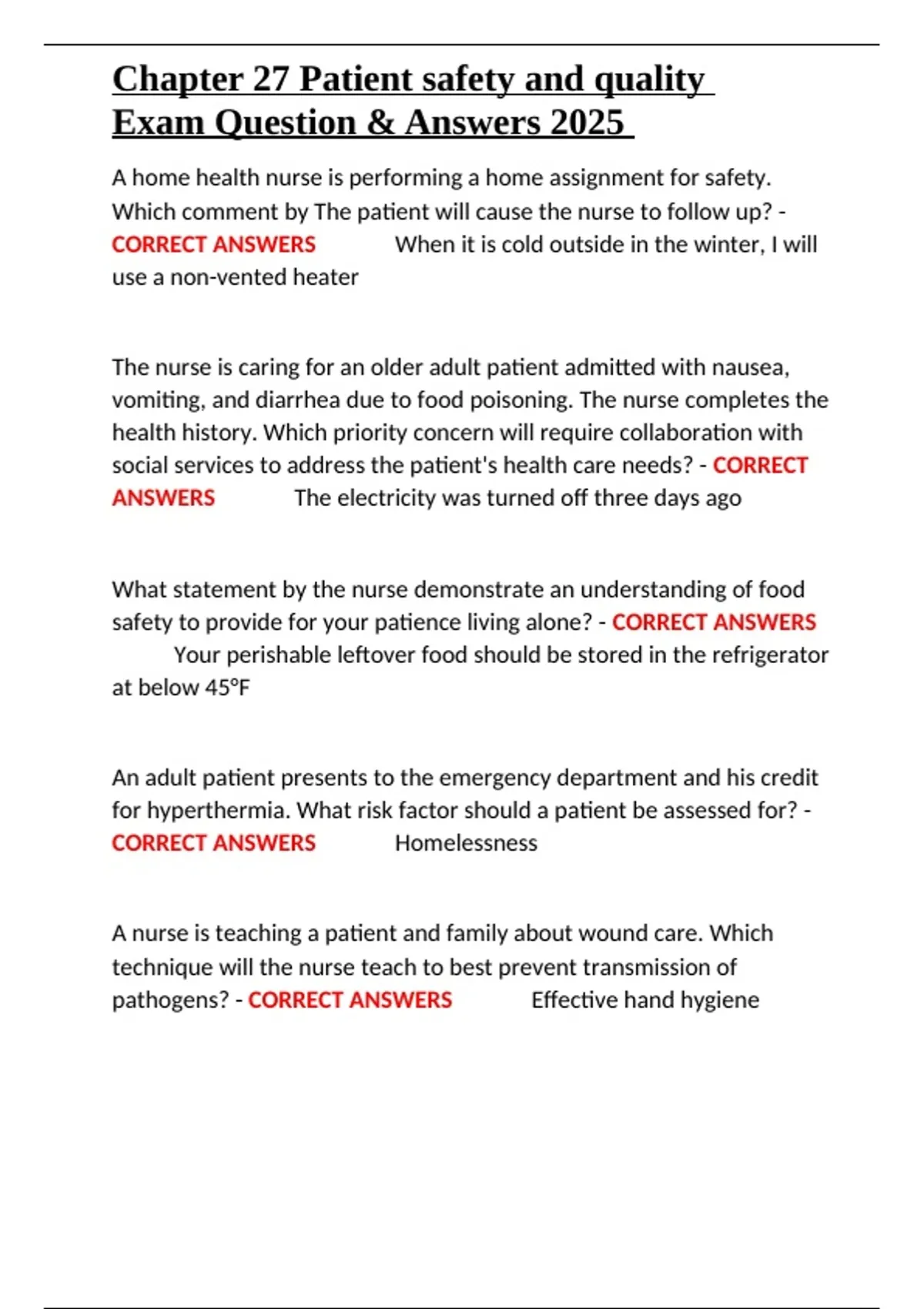 Chapter 27 Patient safety and quality Exam Question & Answers 2025

A home health nurse is performing a home assignment for safety. Which comment by The patient will cause the nurse to follow up? - CORRECT ANSWERS When it is cold outside in the winter, I will use a non-vented heater

The nurse is caring for an older adult patient admitted with nausea, vomiting, and diarrhea due to food poisoning. The nurse completes the health history. Which priority concern will require collaboration with social services to address the patient's health care needs? - CORRECT ANSWERS The electricity was turned off three days ago

What statement by the nurse demonstrate an understanding of food safety to provide for your patience living alone? - CORRECT ANSWERS Your perishable leftover food should be stored in the refrigerator at below 45°F

An adult patient presents to the emergency department and his credit for hyperthermia. What risk factor should a patient be assessed for? - CORRECT ANSWERS Homelessness

A nurse is teaching a patient and family about wound care. Which technique will the nurse teach to best prevent transmission of pathogens? - CORRECT ANSWERS Effective hand hygiene